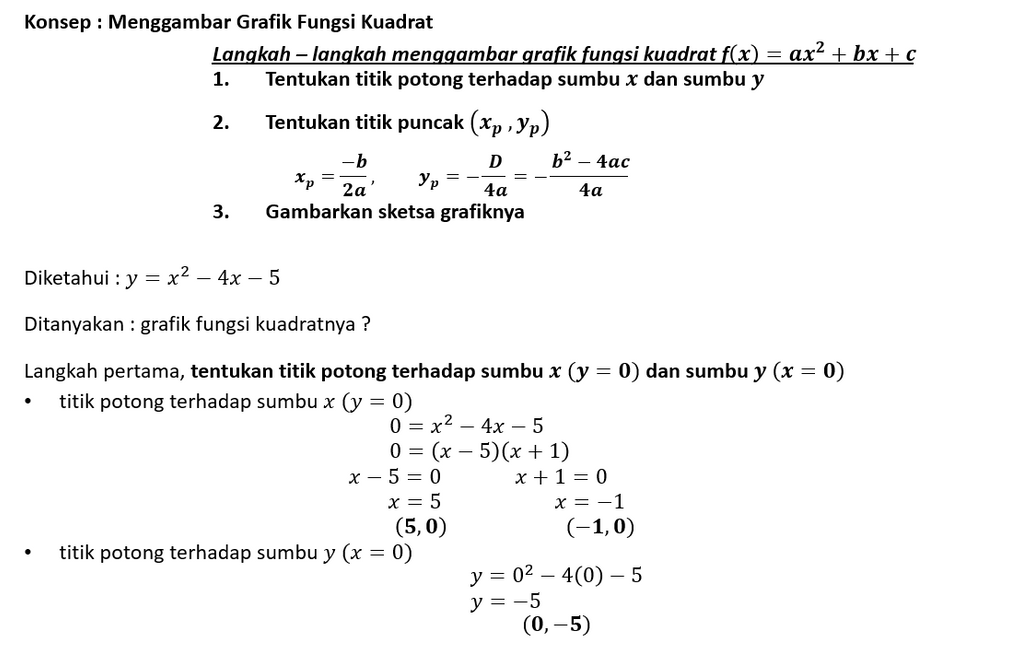 Konsep : Menggambar Grafik Fungsi Kuadrat

Langkah – langkah menggambar grafik fungsi kuadrat $f(x) = ax^2 + bx + c$

1. Tentukan titik potong terhadap sumbu $x$ dan sumbu $y$

2. Tentukan titik puncak $(x_p, y_p)$

$x_p = \frac{-b}{2a}$, $y_p = -\frac{D}{4a} = -\frac{b^2 - 4ac}{4a}$

3. Gambarkan sketsa grafiknya

Diketahui : $y = x^2 - 4x - 5$

Ditanyakan : grafik fungsi kuadratnya ?

Langkah pertama, tentukan titik potong terhadap sumbu $x$ $(y = 0)$ dan sumbu $y$ $(x = 0)$

• titik potong terhadap sumbu $x$ $(y = 0)$

$0 = x^2 - 4x - 5$
$0 = (x - 5)(x + 1)$
$x - 5 = 0$ $x + 1 = 0$
$x = 5$ $x = -1$
$(5, 0)$ $(-1, 0)$

• titik potong terhadap sumbu $y$ $(x = 0)$

$y = 0^2 - 4(0) - 5$
$y = -5$
$(0, -5)$